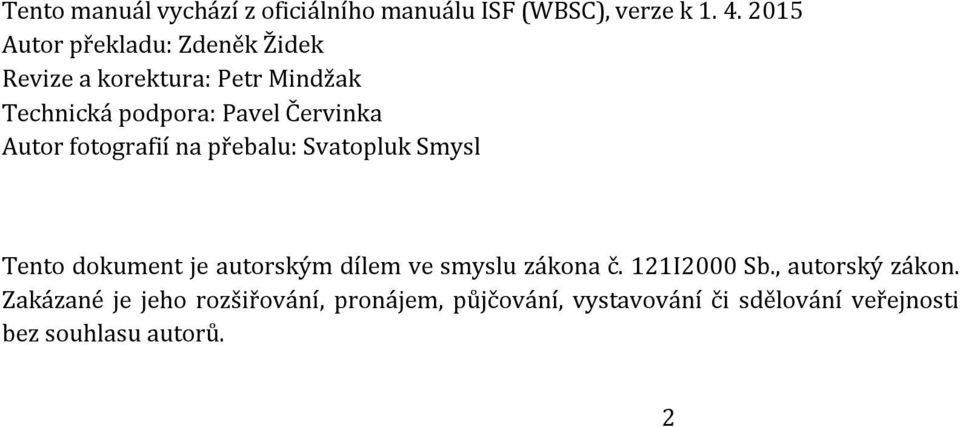 Tento manuál vychází z oficiálního manuálu ISF (WBSC), verze k 1. 4. 2015
Autor překladu: Zdeněk Židek
Revize a korektura: Petr Mindžak
Technická podpora: Pavel Červinka
Autor fotografií na přebalu: Svatopluk Smysl

Tento dokument je autorským dílem ve smyslu zákona č. 121I2000 Sb., autorský zákon. Zakázané je jeho rozšiřování, pronájem, půjčování, vystavování či sdělování veřejnosti bez souhlasu autorů.

2